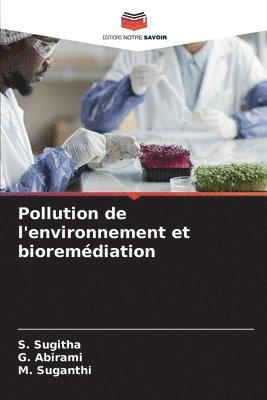 EDITIONS NOTRE SAVOIR

Pollution de l'environnement et bioremédiation

S. Sugitha
G. Abirami
M. Suganthi